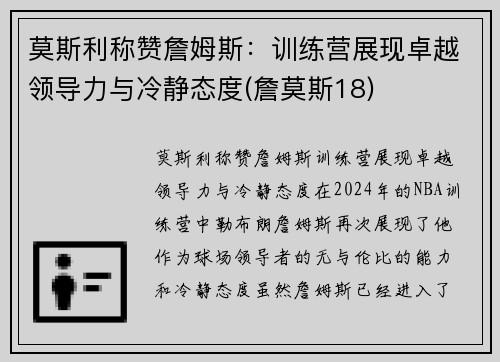 莫斯利称赞詹姆斯：训练营展现卓越领导力与冷静态度(詹莫斯18)

莫斯利称赞詹姆斯训练营展现卓越领导力与冷静态度在2024年的NBA训练营中勒布朗詹姆斯再次展现了他作为球场领导者的无与伦比的能力和冷静态度虽然詹姆斯已经进入了